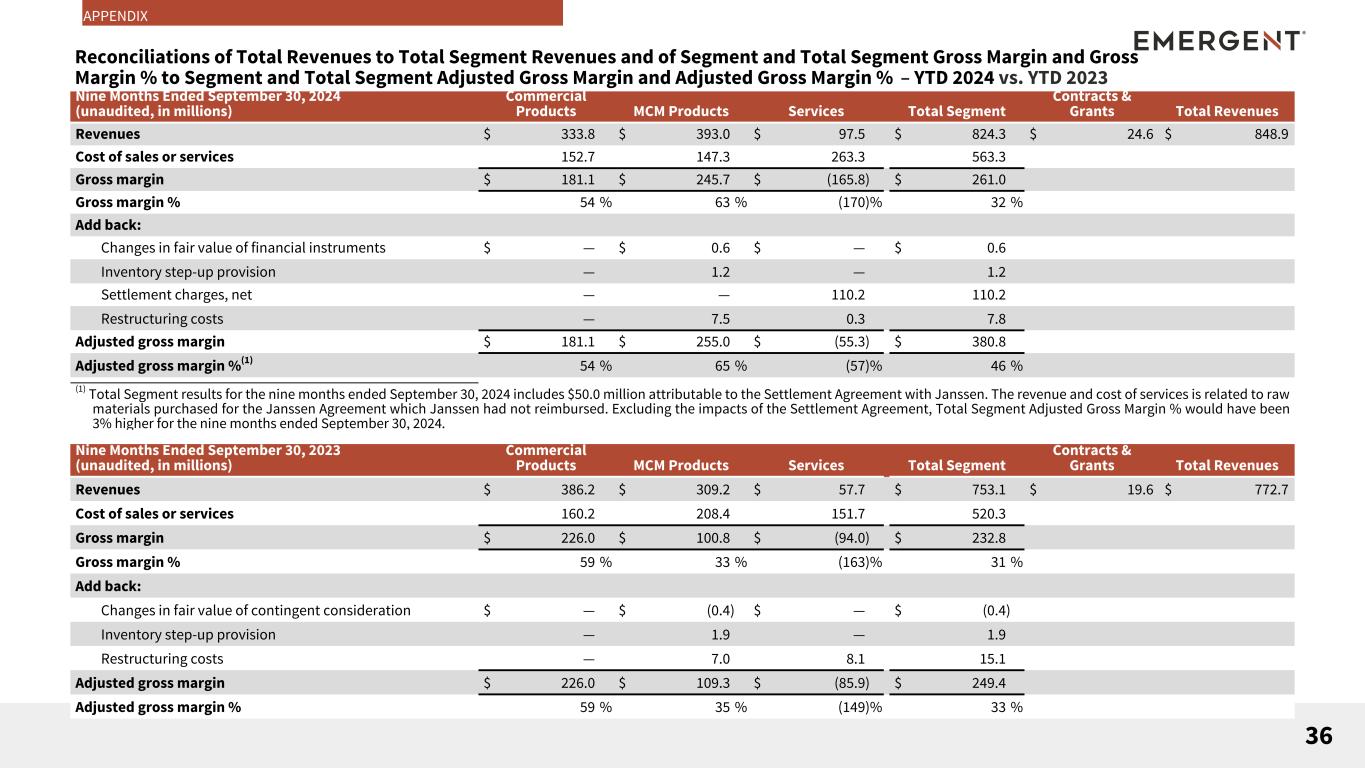 APPENDIX

EMERGENT

Reconciliations of Total Revenues to Total Segment Revenues and of Segment and Total Segment Gross Margin and Gross Margin % to Segment and Total Segment Adjusted Gross Margin and Adjusted Gross Margin % – YTD 2024 vs. YTD 2023

| Nine Months Ended September 30, 2024 (unaudited, in millions) | Commercial Products | MCM Products | Services | Total Segment | Contracts & Grants | Total Revenues |
|---|---|---|---|---|---|---|
| Revenues | $ 333.8 | $ 393.0 | $ 97.5 | $ 824.3 | $ 24.6 | $ 848.9 |
| Cost of sales or services | 152.7 | 147.3 | 263.3 | 563.3 | | |
| Gross margin | $ 181.1 | $ 245.7 | $ (165.8) | $ 261.0 | | |
| Gross margin % | 54 % | 63 % | (170)% | 32 % | | |
| Add back: | | | | | | |
| Changes in fair value of financial instruments | $ — | $ 0.6 | $ — | $ 0.6 | | |
| Inventory step-up provision | — | 1.2 | — | 1.2 | | |
| Settlement charges, net | — | — | 110.2 | 110.2 | | |
| Restructuring costs | — | 7.5 | 0.3 | 7.8 | | |
| Adjusted gross margin | $ 181.1 | $ 255.0 | $ (55.3) | $ 380.8 | | |
| Adjusted gross margin %$^{(1)}$ | 54 % | 65 % | (57)% | 46 % | | |

$^{(1)}$ Total Segment results for the nine months ended September 30, 2024 includes $50.0 million attributable to the Settlement Agreement with Janssen. The revenue and cost of services is related to raw materials purchased for the Janssen Agreement which Janssen had not reimbursed. Excluding the impacts of the Settlement Agreement, Total Segment Adjusted Gross Margin % would have been 3% higher for the nine months ended September 30, 2024.

| Nine Months Ended September 30, 2023 (unaudited, in millions) | Commercial Products | MCM Products | Services | Total Segment | Contracts & Grants | Total Revenues |
|---|---|---|---|---|---|---|
| Revenues | $ 386.2 | $ 309.2 | $ 57.7 | $ 753.1 | $ 19.6 | $ 772.7 |
| Cost of sales or services | 160.2 | 208.4 | 151.7 | 520.3 | | |
| Gross margin | $ 226.0 | $ 100.8 | $ (94.0) | $ 232.8 | | |
| Gross margin % | 59 % | 33 % | (163)% | 31 % | | |
| Add back: | | | | | | |
| Changes in fair value of contingent consideration | $ — | $ (0.4) | $ — | $ (0.4) | | |
| Inventory step-up provision | — | 1.9 | — | 1.9 | | |
| Restructuring costs | — | 7.0 | 8.1 | 15.1 | | |
| Adjusted gross margin | $ 226.0 | $ 109.3 | $ (85.9) | $ 249.4 | | |
| Adjusted gross margin % | 59 % | 35 % | (149)% | 33 % | | |

36